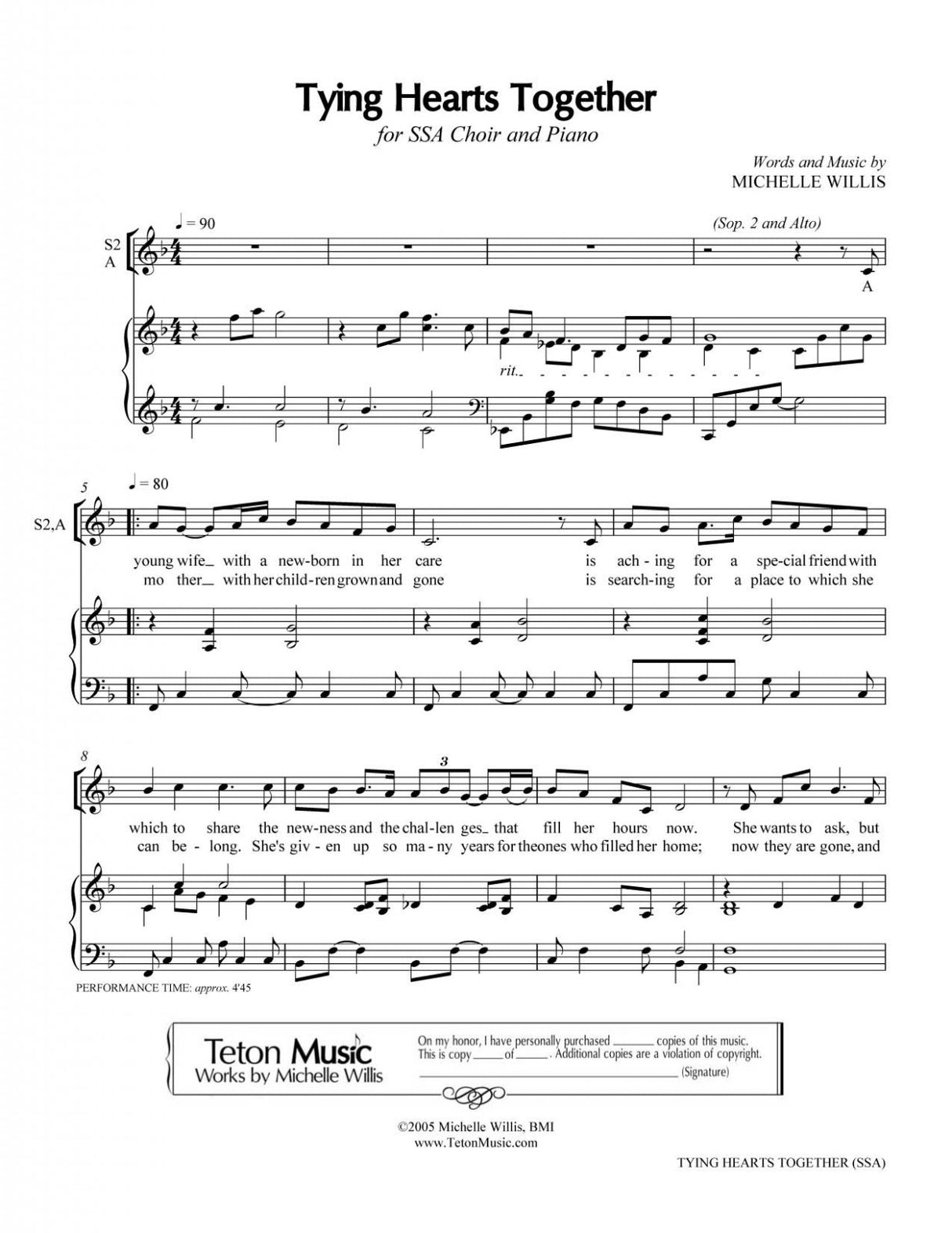 Tying Hearts Together

for SSA Choir and Piano

Words and Music by
MICHELLE WILLIS

♩ = 90

(Sop. 2 and Alto)

S2
A

A

rit.

5

♩ = 80

S2,A

young wife_ with a new-born in her care is ach-ing for a spe-cial friend with
mo ther_ with her child-ren grown and gone is search-ing for a place to which she

8

3

which to share the new-ness and the chal-len ges_ that fill her hours now. She wants to ask, but
can be-long. She's giv-en up so ma-ny years for the ones who filled her home; now they are gone, and

PERFORMANCE TIME: approx. 4'45

Teton Music
Works by Michelle Willis

On my honor, I have personally purchased ____ copies of this music.
This is copy ____ of ____. Additional copies are a violation of copyright.
____ (Signature)

©2005 Michelle Willis, BMI
www.TetonMusic.com

TYING HEARTS TOGETHER (SSA)